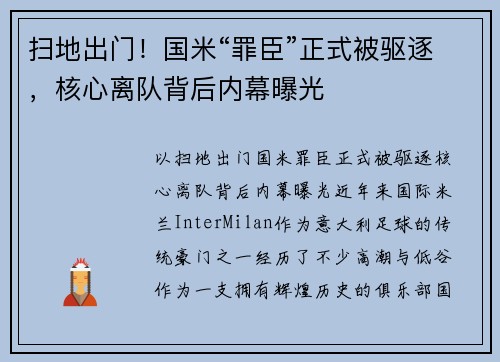 扫地出门！国米“罪臣”正式被驱逐，核心离队背后内幕曝光

以扫地出门国米罪臣正式被驱逐核心离队背后内幕曝光近年来国际米兰InterMilan作为意大利足球的传统豪门之一经历了不少高潮与低谷作为一支拥有辉煌历史的俱乐部国